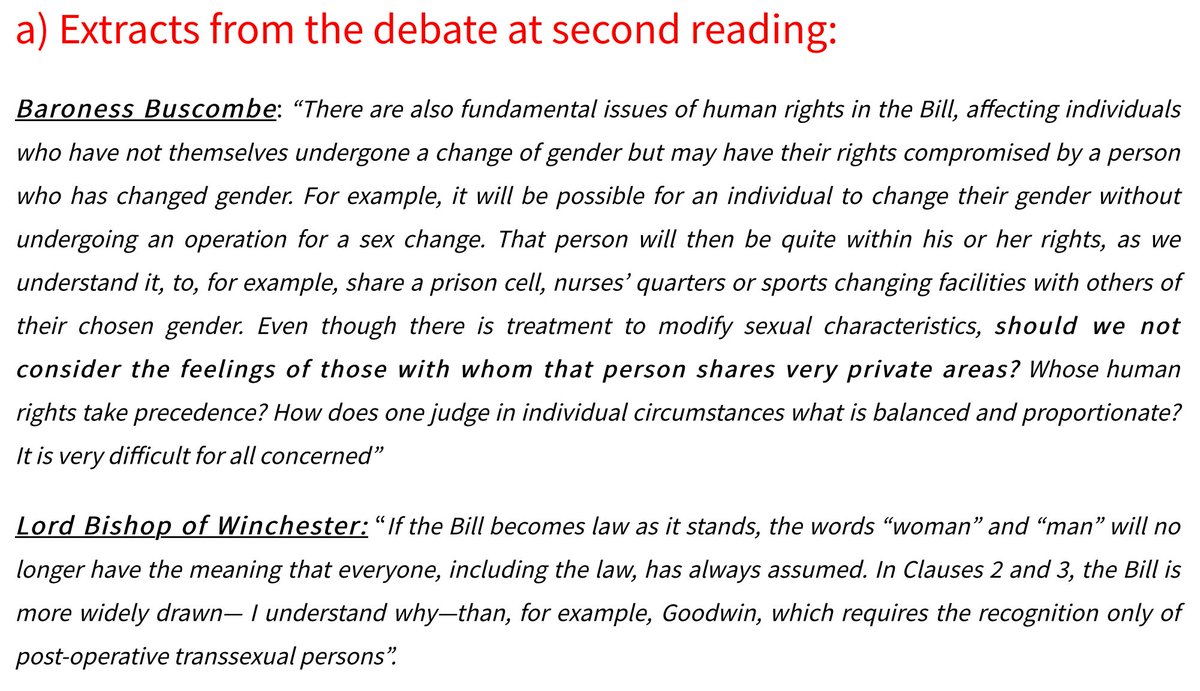 a) Extracts from the debate at second reading:

Baroness Buscombe: "There are also fundamental issues of human rights in the Bill, affecting individuals who have not themselves undergone a change of gender but may have their rights compromised by a person who has changed gender. For example, it will be possible for an individual to change their gender without undergoing an operation for a sex change. That person will then be quite within his or her rights, as we understand it, to, for example, share a prison cell, nurses' quarters or sports changing facilities with others of their chosen gender. Even though there is treatment to modify sexual characteristics, should we not consider the feelings of those with whom that person shares very private areas? Whose human rights take precedence? How does one judge in individual circumstances what is balanced and proportionate? It is very difficult for all concerned"

Lord Bishop of Winchester: "If the Bill becomes law as it stands, the words "woman" and "man" will no longer have the meaning that everyone, including the law, has always assumed. In Clauses 2 and 3, the Bill is more widely drawn— I understand why—than, for example, Goodwin, which requires the recognition only of post-operative transsexual persons".